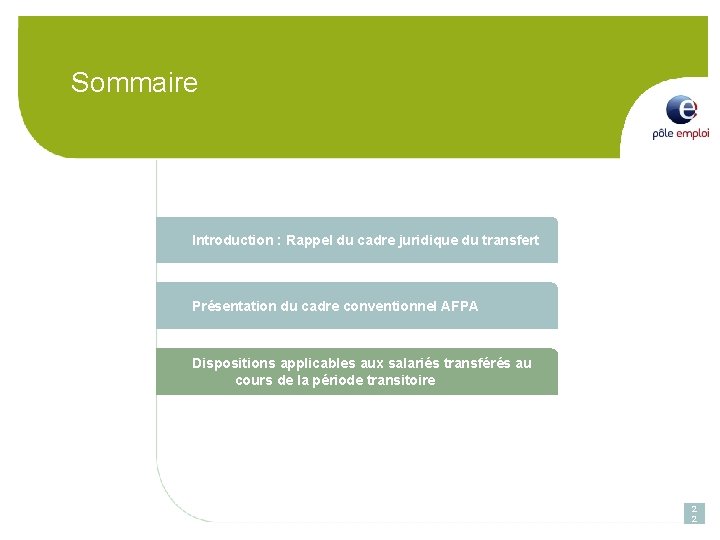 Sommaire

pôle emploi

Introduction : Rappel du cadre juridique du transfert

Présentation du cadre conventionnel AFPA

Dispositions applicables aux salariés transférés au cours de la période transitoire

22